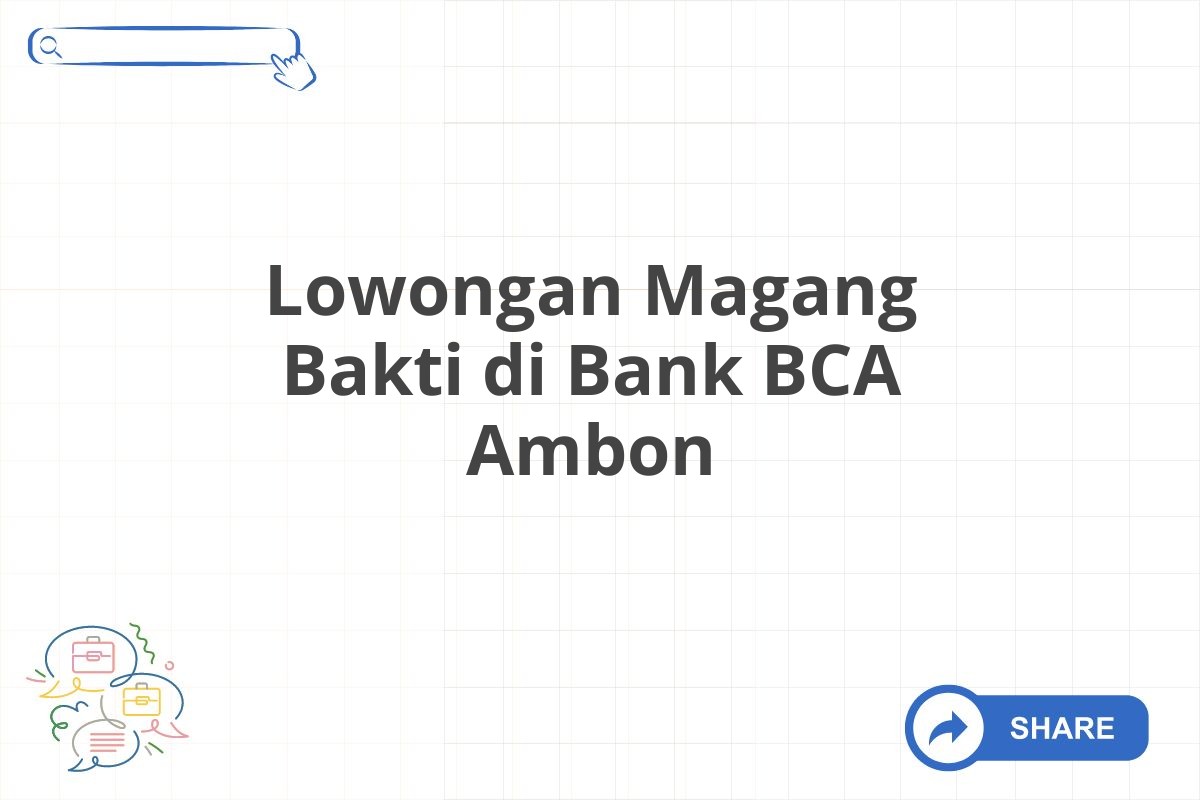 Lowongan Magang Bakti di Bank BCA Ambon

SHARE